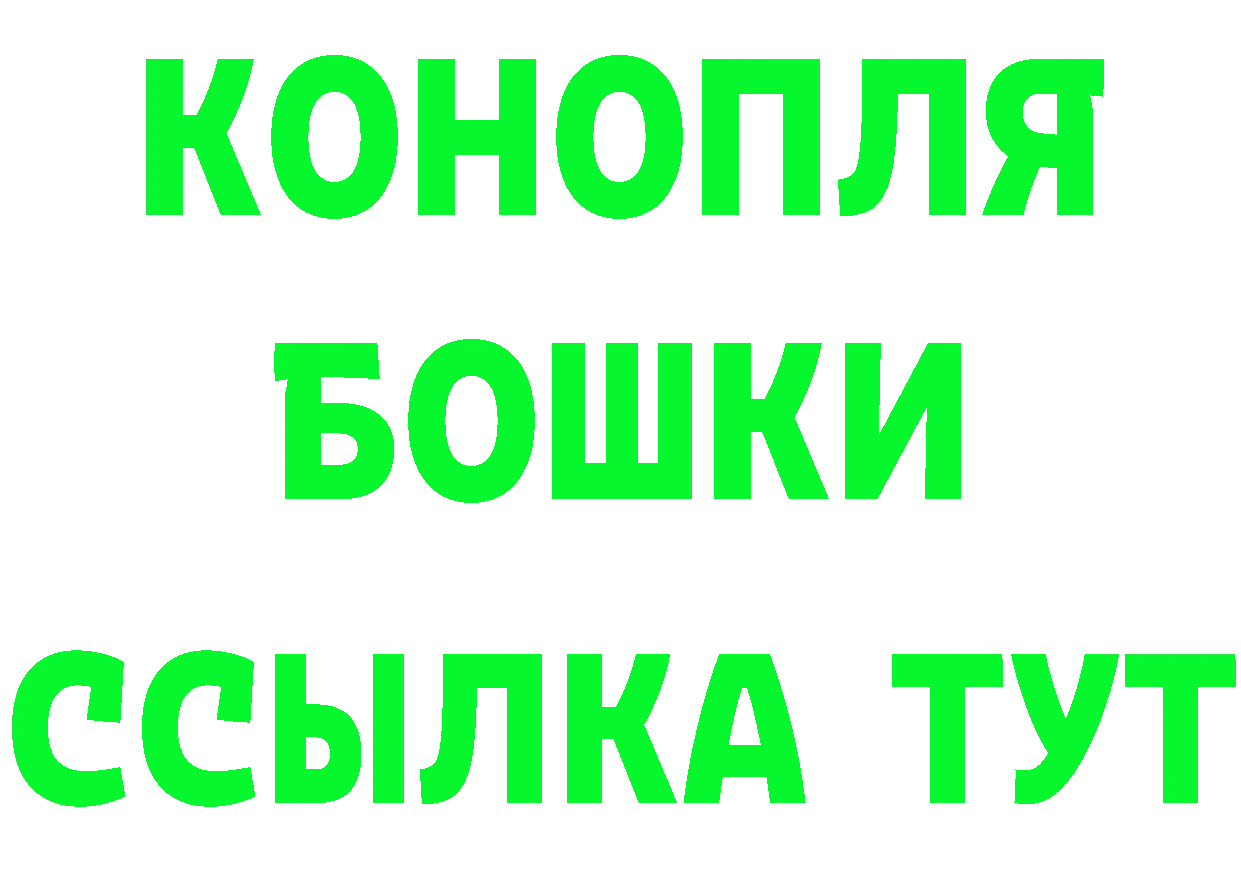 КОНОПЛЯ
БОШКИ
ССЫЛКА ТУТ